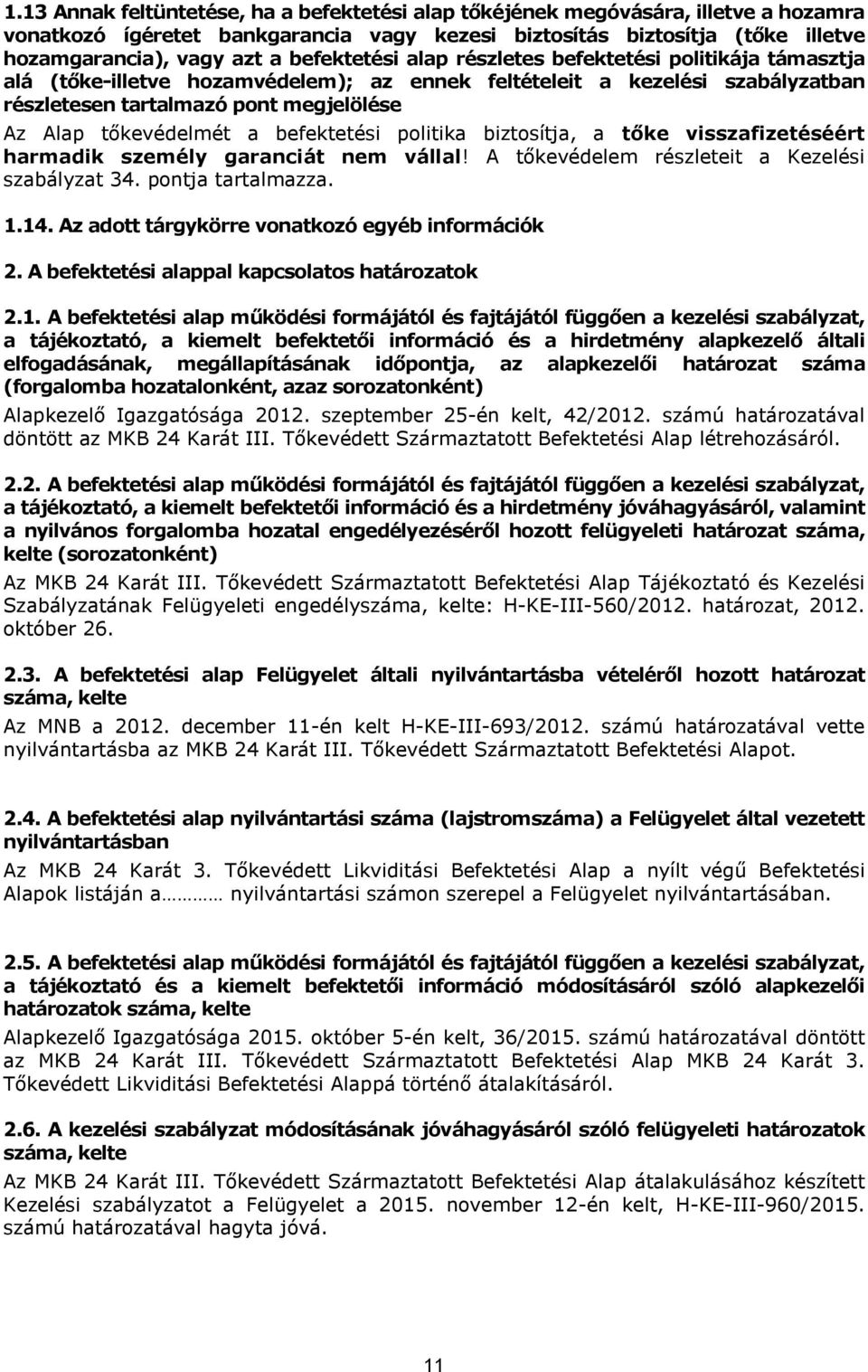 1.13 Annak feltüntetése, ha a befektetési alap tőkéjének megóvására, illetve a hozamra vonatkozó ígéretet bankgarancia vagy kezesi biztosítás biztosítja (tőke illetve hozamgarancia), vagy azt a befektetési alap részletes befektetési politikája támasztja alá (tőke-illetve hozamvédelem); az ennek feltételeit a kezelési szabályzatban részletesen tartalmazó pont megjelölése

Az Alap tőkevédelmét a befektetési politika biztosítja, a tőke visszafizetéséért harmadik személy garanciát nem vállal! A tőkevédelem részleteit a Kezelési szabályzat 34. pontja tartalmazza.

1.14. Az adott tárgykörre vonatkozó egyéb információk

2. A befektetési alappal kapcsolatos határozatok

2.1. A befektetési alap működési formájától és fajtájától függően a kezelési szabályzat, a tájékoztató, a kiemelt befektetői információ és a hirdetmény alapkezelő általi elfogadásának, megállapításának időpontja, az alapkezelői határozat száma (forgalomba hozatalonként, azaz sorozatonként)

Alapkezelő Igazgatósága 2012. szeptember 25-én kelt, 42/2012. számú határozatával döntött az MKB 24 Karát III. Tőkevédett Származtatott Befektetési Alap létrehozásáról.

2.2. A befektetési alap működési formájától és fajtájától függően a kezelési szabályzat, a tájékoztató, a kiemelt befektetői információ és a hirdetmény jóváhagyásáról, valamint a nyilvános forgalomba hozatal engedélyezéséről hozott felügyeleti határozat száma, kelte (sorozatonként)

Az MKB 24 Karát III. Tőkevédett Származtatott Befektetési Alap Tájékoztató és Kezelési Szabályzatának Felügyeleti engedélyszáma, kelte: H-KE-III-560/2012. határozat, 2012. október 26.

2.3. A befektetési alap Felügyelet általi nyilvántartásba vételéről hozott határozat száma, kelte

Az MNB a 2012. december 11-én kelt H-KE-III-693/2012. számú határozatával vette nyilvántartásba az MKB 24 Karát III. Tőkevédett Származtatott Befektetési Alapot.

2.4. A befektetési alap nyilvántartási száma (lajstromszáma) a Felügyelet által vezetett nyilvántartásban

Az MKB 24 Karát 3. Tőkevédett Likviditási Befektetési Alap a nyílt végű Befektetési Alapok listáján a……… nyilvántartási számon szerepel a Felügyelet nyilvántartásában.

2.5. A befektetési alap működési formájától és fajtájától függően a kezelési szabályzat, a tájékoztató és a kiemelt befektetői információ módosításáról szóló alapkezelői határozatok száma, kelte

Alapkezelő Igazgatósága 2015. október 5-én kelt, 36/2015. számú határozatával döntött az MKB 24 Karát III. Tőkevédett Származtatott Befektetési Alap MKB 24 Karát 3. Tőkevédett Likviditási Befektetési Alappá történő átalakításáról.

2.6. A kezelési szabályzat módosításának jóváhagyásáról szóló felügyeleti határozatok száma, kelte

Az MKB 24 Karát III. Tőkevédett Származtatott Befektetési Alap átalakulásához készített Kezelési szabályzatot a Felügyelet a 2015. november 12-én kelt, H-KE-III-960/2015. számú határozatával hagyta jóvá.

11